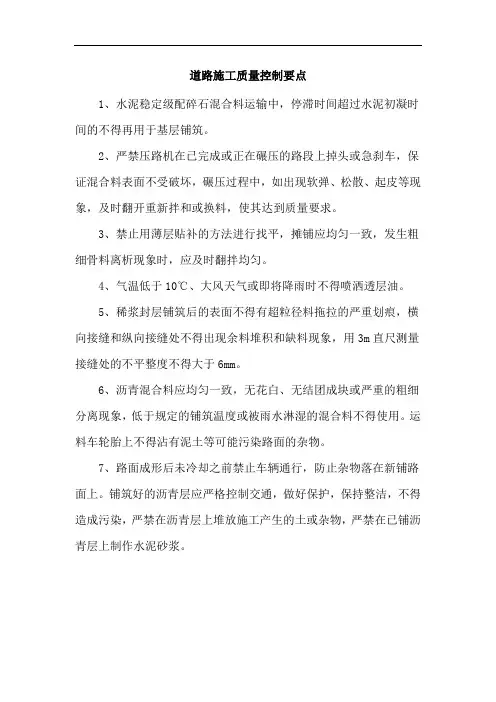 道路施工质量控制要点

1、水泥稳定级配碎石混合料运输中，停滞时间超过水泥初凝时间的不得再用于基层铺筑。

2、严禁压路机在已完成或正在碾压的路段上掉头或急刹车，保证混合料表面不受破坏，碾压过程中，如出现软弹、松散、起皮等现象，及时翻开重新拌和或换料，使其达到质量要求。

3、禁止用薄层贴补的方法进行找平，摊铺应均匀一致，发生粗细骨料离析现象时，应及时翻拌均匀。

4、气温低于 10℃、大风天气或即将降雨时不得喷洒透层油。

5、稀浆封层铺筑后的表面不得有超粒径料拖拉的严重划痕，横向接缝和纵向接缝处不得出现余料堆积和缺料现象，用 3m 直尺测量接缝处的不平整度不得大于 6mm。

6、沥青混合料应均匀一致，无花白、无结团成块或严重的粗细分离现象，低于规定的铺筑温度或被雨水淋湿的混合料不得使用。运料车轮胎上不得沾有泥土等可能污染路面的杂物。

7、路面成形后未冷却之前禁止车辆通行，防止杂物落在新铺路面上。铺筑好的沥青层应严格控制交通，做好保护，保持整洁，不得造成污染，严禁在沥青层上堆放施工产生的土或杂物，严禁在已铺沥青层上制作水泥砂浆。